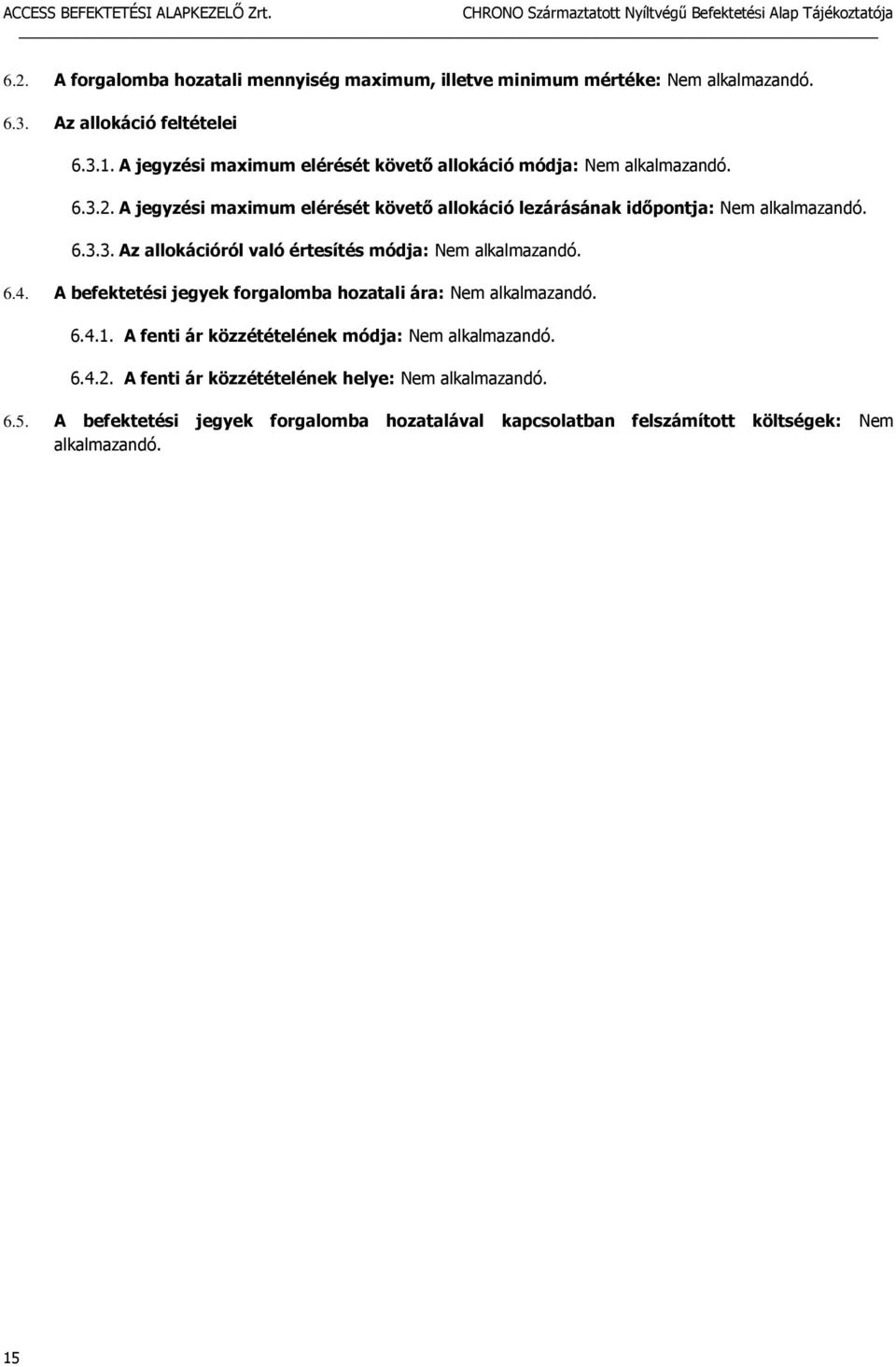 ACCESS BEFEKTETÉSI ALAPKEZELŐ Zrt. CHRONO Származtatott Nyíltvégű Befektetési Alap Tájékoztatója

6.2. A forgalomba hozatali mennyiség maximum, illetve minimum mértéke: Nem alkalmazandó.

6.3. Az allokáció feltételei

6.3.1. A jegyzési maximum elérését követő allokáció módja: Nem alkalmazandó.

6.3.2. A jegyzési maximum elérését követő allokáció lezárásának időpontja: Nem alkalmazandó.

6.3.3. Az allokációról való értesítés módja: Nem alkalmazandó.

6.4. A befektetési jegyek forgalomba hozatali ára: Nem alkalmazandó.

6.4.1. A fenti ár közzétételének módja: Nem alkalmazandó.

6.4.2. A fenti ár közzétételének helye: Nem alkalmazandó.

6.5. A befektetési jegyek forgalomba hozatalával kapcsolatban felszámított költségek: Nem alkalmazandó.

15